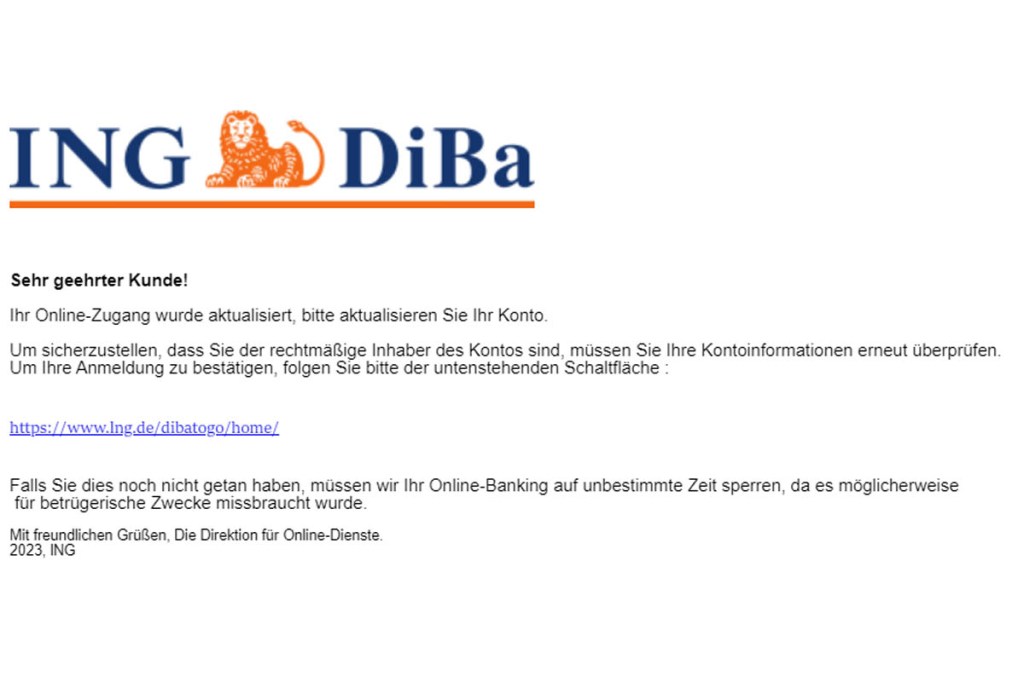 ING DiBa

Sehr geehrter Kunde!

Ihr Online-Zugang wurde aktualisiert, bitte aktualisieren Sie Ihr Konto.

Um sicherzustellen, dass Sie der rechtmäßige Inhaber des Kontos sind, müssen Sie Ihre Kontoinformationen erneut überprüfen. Um Ihre Anmeldung zu bestätigen, folgen Sie bitte der untenstehenden Schaltfläche :

https://www.lng.de/dibatogo/home/

Falls Sie dies noch nicht getan haben, müssen wir Ihr Online-Banking auf unbestimmte Zeit sperren, da es möglicherweise für betrügerische Zwecke missbraucht wurde.

Mit freundlichen Grüßen, Die Direktion für Online-Dienste.
2023, ING